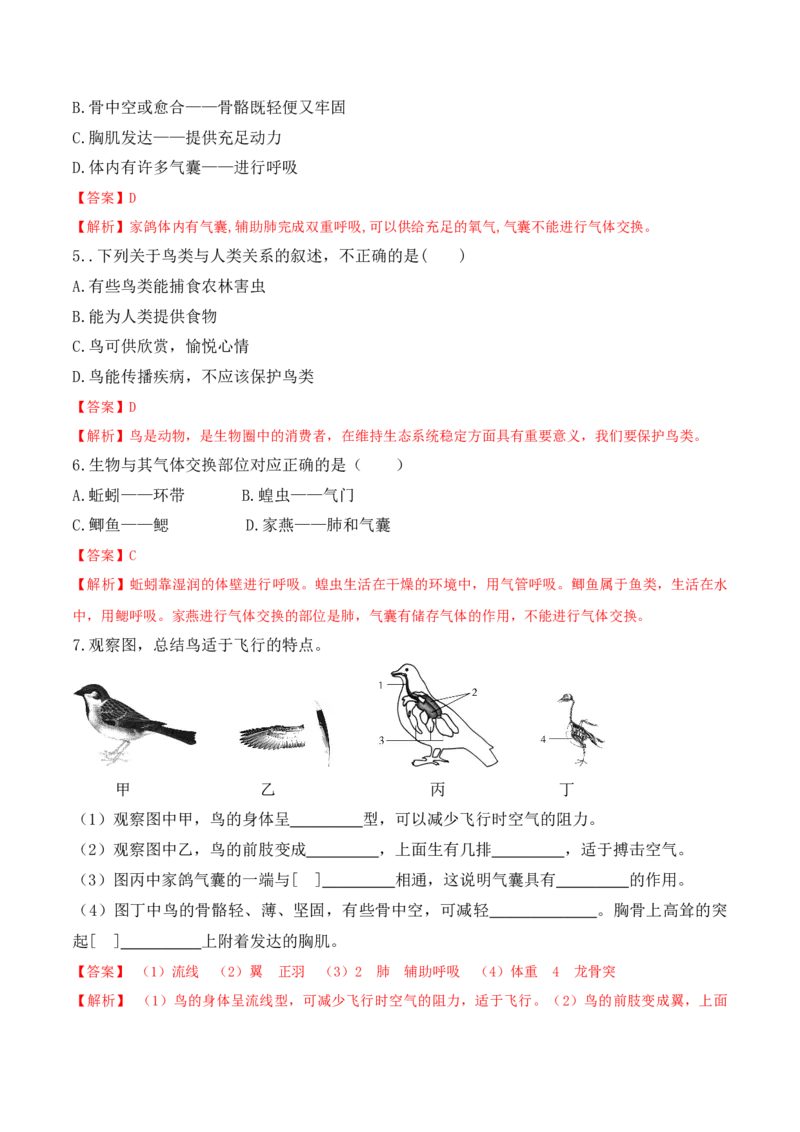 B.骨中空或愈合——骨骼既轻便又牢固

C.胸肌发达——提供充足动力

D.体内有许多气囊——进行呼吸

【答案】D

【解析】家鸽体内有气囊,辅助肺完成双重呼吸,可以供给充足的氧气,气囊不能进行气体交换。

5..下列关于鸟类与人类关系的叙述，不正确的是(　　)

A.有些鸟类能捕食农林害虫

B.能为人类提供食物

C.鸟可供欣赏，愉悦心情

D.鸟能传播疾病，不应该保护鸟类

【答案】D

【解析】鸟是动物，是生物圈中的消费者，在维持生态系统稳定方面具有重要意义，我们要保护鸟类。

6.生物与其气体交换部位对应正确的是（　　）

A.蚯蚓——环带　　　　B.蝗虫——气门

C.鲫鱼——鳃　　　　　D.家燕——肺和气囊

【答案】C

【解析】蚯蚓靠湿润的体壁进行呼吸。蝗虫生活在干燥的环境中，用气管呼吸。鲫鱼属于鱼类，生活在水中，用鳃呼吸。家燕进行气体交换的部位是肺，气囊有储存气体的作用，不能进行气体交换。

7.观察图，总结鸟适于飞行的特点。

1　2　3　4

甲　　乙　　丙　　丁

（1）观察图中甲，鸟的身体呈________型，可以减少飞行时空气的阻力。

（2）观察图中乙，鸟的前肢变成________，上面生有几排________，适于搏击空气。

（3）图丙中家鸽气囊的一端与[　]________相通，这说明气囊具有________的作用。

（4）图丁中鸟的骨骼轻、薄、坚固，有些骨中空，可减轻____________。胸骨上高耸的突起[　]__________上附着发达的胸肌。

【答案】（1）流线　（2）翼　正羽　（3）2　肺　辅助呼吸　（4）体重　4　龙骨突

【解析】（1）鸟的身体呈流线型，可减少飞行时空气的阻力，适于飞行。（2）鸟的前肢变成翼，上面